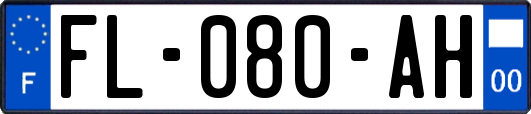 F

FL-080-AH

00